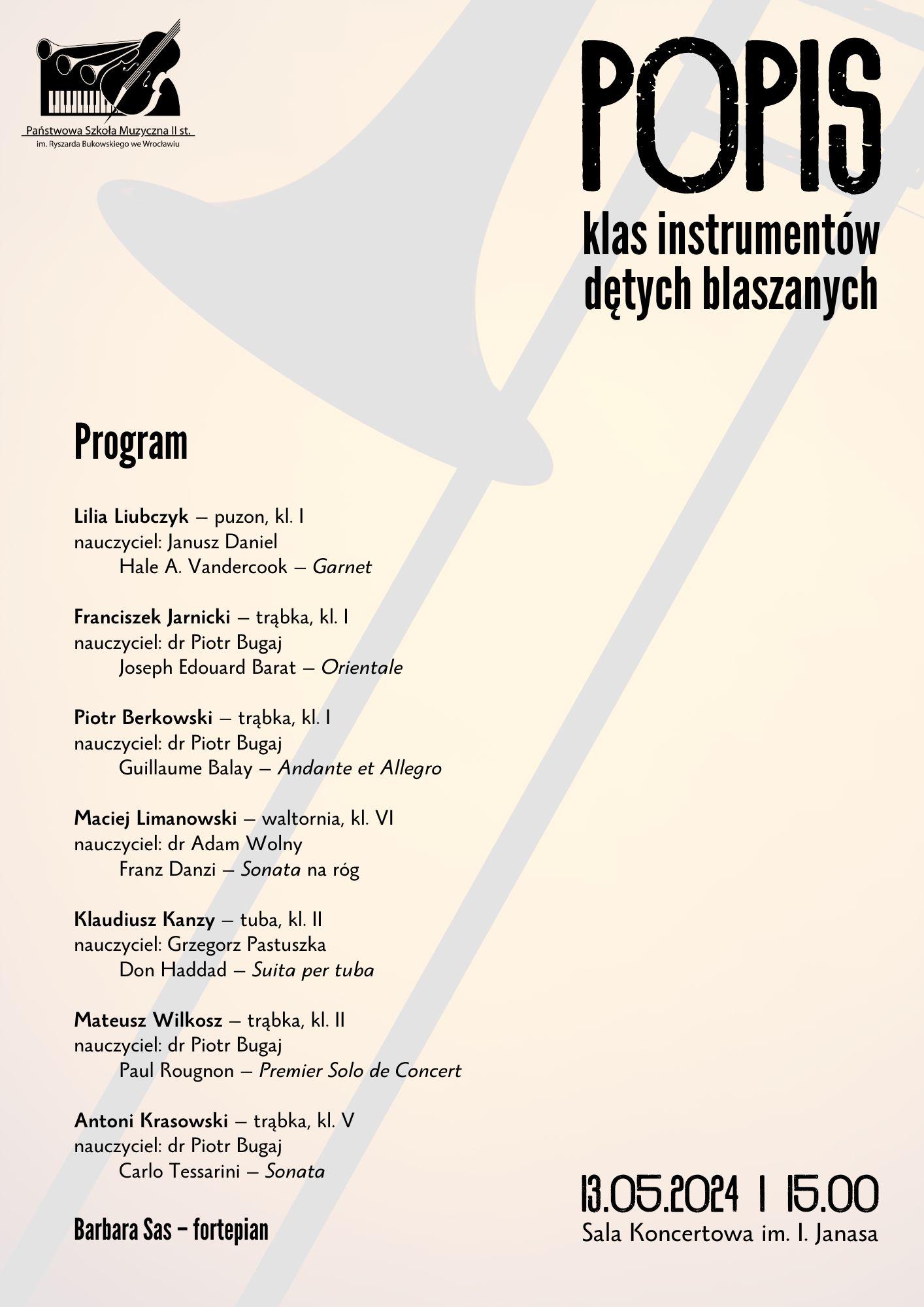 Państwowa Szkoła Muzyczna II st.
im. Ryszarda Bukowskiego we Wrocławiu

POPIS
klas instrumentów dętych blaszanych

Program

Lilia Liubczyk – puzon, kl. I
nauczyciel: Janusz Daniel
Hale A. Vandercook – Garnet

Franciszek Jarnicki – trąbka, kl. I
nauczyciel: dr Piotr Bugaj
Joseph Edouard Barat – Orientale

Piotr Berkowski – trąbka, kl. I
nauczyciel: dr Piotr Bugaj
Guillaume Balay – Andante et Allegro

Maciej Limanowski – waltornia, kl. VI
nauczyciel: dr Adam Wolny
Franz Danzi – Sonata na róg

Klaudiusz Kanzy – tuba, kl. II
nauczyciel: Grzegorz Pastuszka
Don Haddad – Suita per tuba

Mateusz Wilkosz – trąbka, kl. II
nauczyciel: dr Piotr Bugaj
Paul Rougnon – Premier Solo de Concert

Antoni Krasowski – trąbka, kl. V
nauczyciel: dr Piotr Bugaj
Carlo Tessarini – Sonata

Barbara Sas – fortepian

13.05.2024 | 15.00
Sala Koncertowa im. I. Janasa